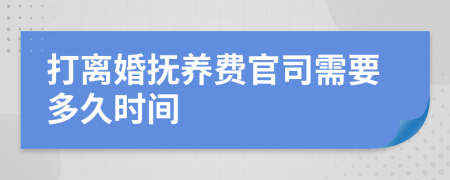 打离婚抚养费官司需要多久时间